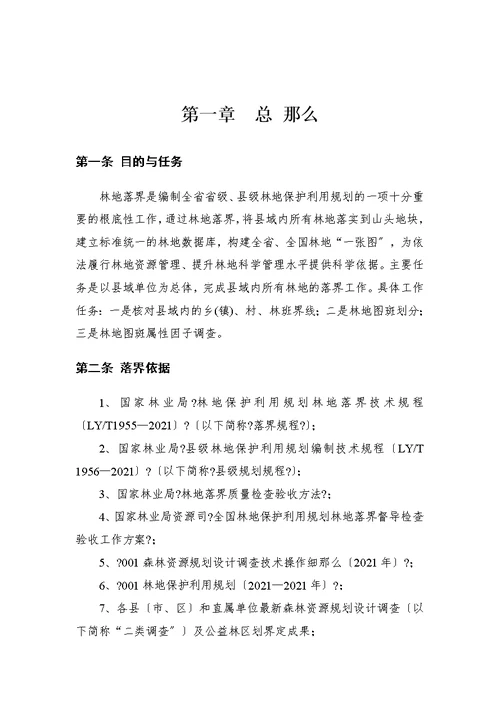 第一章　总 那么

第一条 目的与任务

林地落界是编制全省省级、县级林地保护利用规划的一项十分重要的根底性工作，通过林地落界，将县域内所有林地落实到山头地块，建立标准统一的林地数据库，构建全省、全国林地“一张图”，为依法履行林地资源管理、提升林地科学管理水平提供科学依据。主要任务是以县域单位为总体，完成县域内所有林地的落界工作。具体工作任务：一是核对县域内的乡(镇)、村、林班界线；二是林地图斑划分；三是林地图斑属性因子调查。

第二条 落界依据

1、国家林业局?林地保护利用规划林地落界技术规程〔LY/T1955—2021〕?〔以下简称?落界规程?〕；

2、国家林业局?县级林地保护利用规划编制技术规程〔LY/T 1956—2021〕?〔以下简称?县级规划规程?〕；

3、国家林业局?林地落界质量检查验收方法?；

4、国家林业局资源司?全国林地保护利用规划林地落界督导检查验收工作方案?；

5、?001 森林资源规划设计调查技术操作细那么〔2021 年〕?；

6、?001 林地保护利用规划〔2021—2021 年〕?；

7、各县〔市、区〕和直属单位最新森林资源规划设计调查〔以下简称“二类调查”〕及公益林区划界定成果；